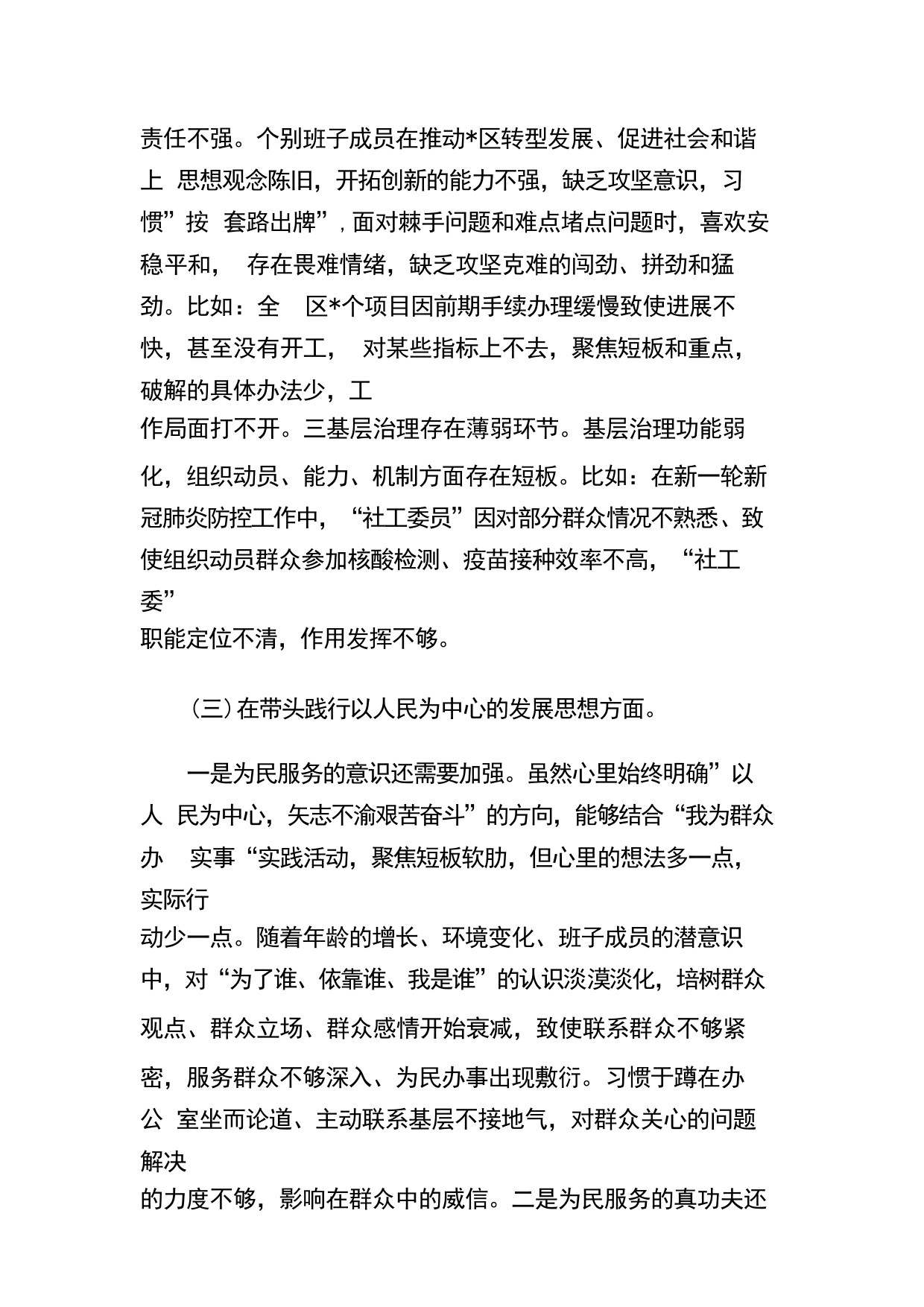 责任不强。个别班子成员在推动*区转型发展、促进社会和谐上 思想观念陈旧，开拓创新的能力不强，缺乏攻坚意识，习惯”按 套路出牌”，面对棘手问题和难点堵点问题时，喜欢安稳平和， 存在畏难情绪，缺乏攻坚克难的闯劲、拼劲和猛劲。比如：全 区*个项目因前期手续办理缓慢致使进展不快，甚至没有开工， 对某些指标上不去，聚焦短板和重点，破解的具体办法少，工作局面打不开。三基层治理存在薄弱环节。基层治理功能弱化，组织动员、能力、机制方面存在短板。比如：在新一轮新冠肺炎防控工作中，“社工委员”因对部分群众情况不熟悉、致使组织动员群众参加核酸检测、疫苗接种效率不高，“社工委”职能定位不清，作用发挥不够。

（三）在带头践行以人民为中心的发展思想方面。

一是为民服务的意识还需要加强。虽然心里始终明确”以人 民为中心，矢志不渝艰苦奋斗”的方向，能够结合“我为群众办 实事“实践活动，聚焦短板软肋，但心里的想法多一点，实际行动少一点。随着年龄的增长、环境变化、班子成员的潜意识中，对“为了谁、依靠谁、我是谁”的认识淡漠淡化，培树群众观点、群众立场、群众感情开始衰减，致使联系群众不够紧密，服务群众不够深入、为民办事出现敷衍。习惯于蹲在办公 室坐而论道、主动联系基层不接地气，对群众关心的问题解决的力度不够，影响在群众中的威信。二是为民服务的真功夫还